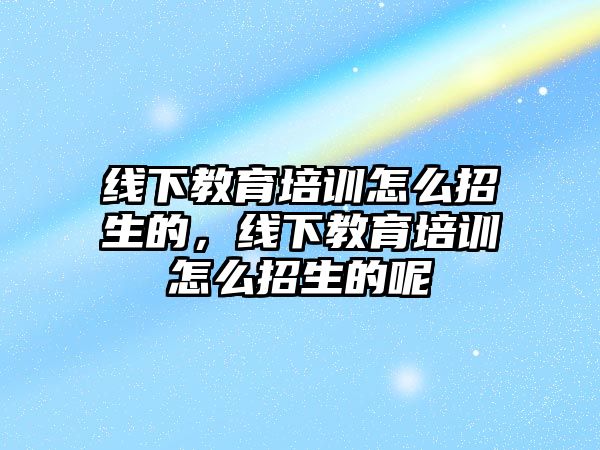 线下教育培训怎么招生的，线下教育培训怎么招生的呢